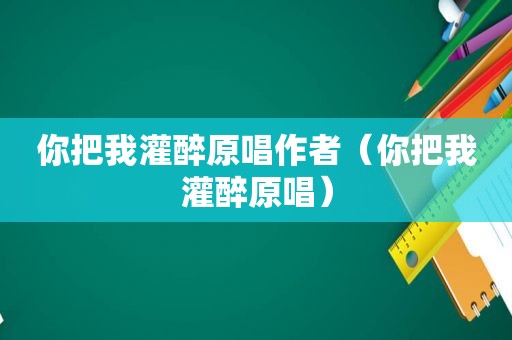 你把我灌醉原唱作者（你把我灌醉原唱）